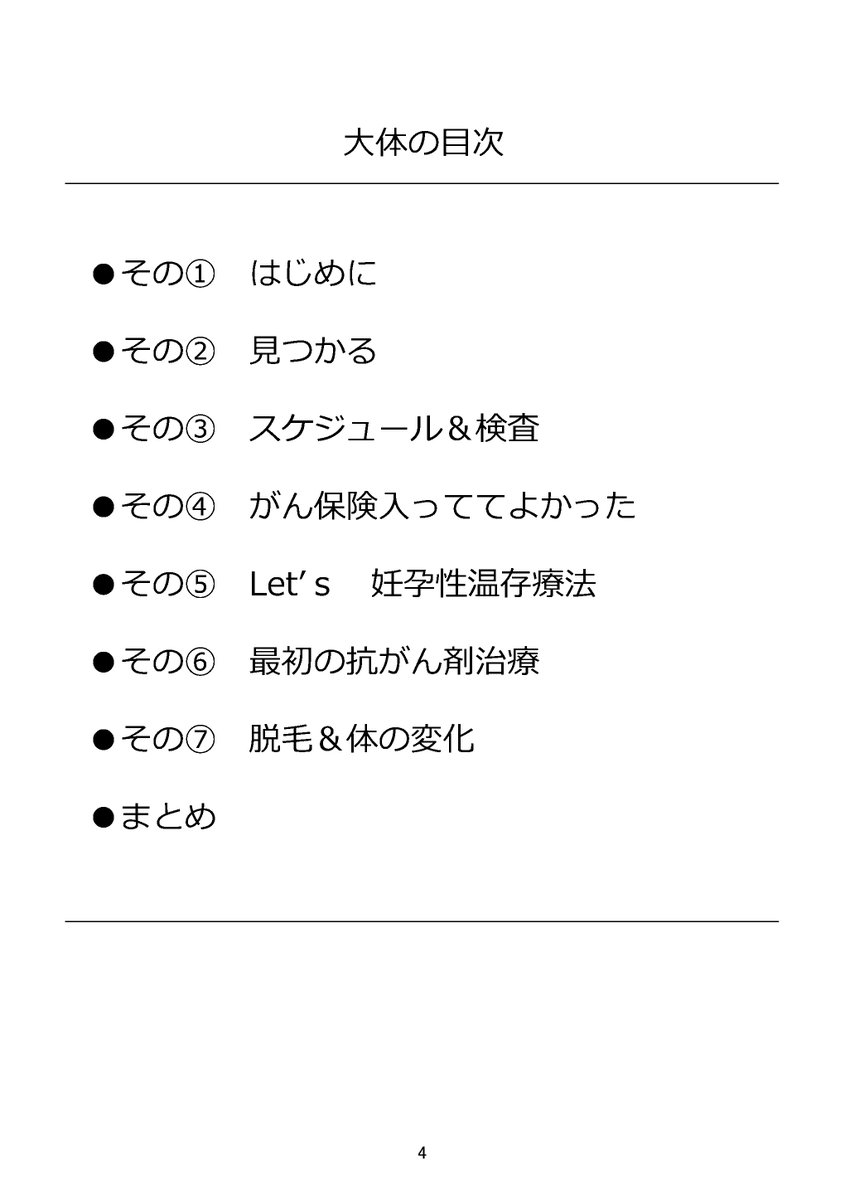 大体の目次

●その①　はじめに

●その②　見つかる

●その③　スケジュール＆検査

●その④　がん保険入っててよかった

●その⑤　Let’s　妊孕性温存療法

●その⑥　最初の抗がん剤治療

●その⑦　脱毛＆体の変化

●まとめ

4